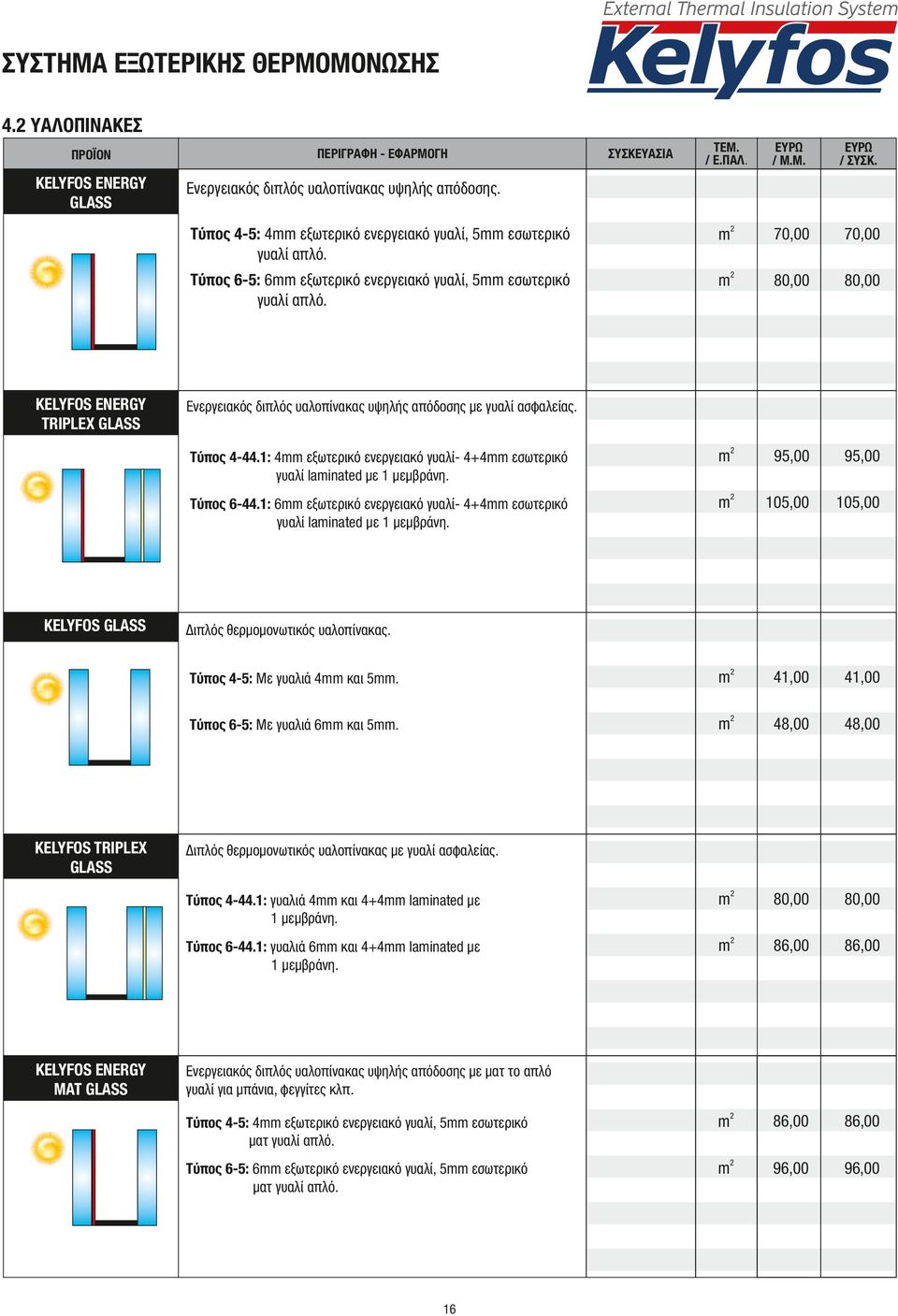 External Thermal Insulation System
Kelyfos

ΣΥΣΤΗΜΑ ΕΞΩΤΕΡΙΚΗΣ ΘΕΡΜΟΜΟΝΩΣΗΣ

4.2 ΥΑΛΟΠΙΝΑΚΕΣ

| ΠΡΟΪΟΝ | ΠΕΡΙΓΡΑΦΗ - ΕΦΑΡΜΟΓΗ | ΣΥΣΚΕΥΑΣΙΑ | ΤΕΜ. / Ε.ΠΑΛ. | ΕΥΡΩ / Μ.Μ. | ΕΥΡΩ / ΣΥΣΚ. |
|---|---|---|---|---|---|
| KELYFOS ENERGY GLASS | Ενεργειακός διπλός υαλοπίνακας υψηλής απόδοσης. | | | | |
| | Τύπος 4-5: 4mm εξωτερικό ενεργειακό γυαλί, 5mm εσωτερικό γυαλί απλό. | | $m^2$ | 70,00 | 70,00 |
| | Τύπος 6-5: 6mm εξωτερικό ενεργειακό γυαλί, 5mm εσωτερικό γυαλί απλό. | | $m^2$ | 80,00 | 80,00 |
| KELYFOS ENERGY TRIPLEX GLASS | Ενεργειακός διπλός υαλοπίνακας υψηλής απόδοσης με γυαλί ασφαλείας. | | | | |
| | Τύπος 4-44.1: 4mm εξωτερικό ενεργειακό γυαλί- 4+4mm εσωτερικό γυαλί laminated με 1 μεμβράνη. | | $m^2$ | 95,00 | 95,00 |
| | Τύπος 6-44.1: 6mm εξωτερικό ενεργειακό γυαλί- 4+4mm εσωτερικό γυαλί laminated με 1 μεμβράνη. | | $m^2$ | 105,00 | 105,00 |
| KELYFOS GLASS | Διπλός θερμομονωτικός υαλοπίνακας. | | | | |
| | Τύπος 4-5: Με γυαλιά 4mm και 5mm. | | $m^2$ | 41,00 | 41,00 |
| | Τύπος 6-5: Με γυαλιά 6mm και 5mm. | | $m^2$ | 48,00 | 48,00 |
| KELYFOS TRIPLEX GLASS | Διπλός θερμομονωτικός υαλοπίνακας με γυαλί ασφαλείας. | | | | |
| | Τύπος 4-44.1: γυαλιά 4mm και 4+4mm laminated με 1 μεμβράνη. | | $m^2$ | 80,00 | 80,00 |
| | Τύπος 6-44.1: γυαλιά 6mm και 4+4mm laminated με 1 μεμβράνη. | | $m^2$ | 86,00 | 86,00 |
| KELYFOS ENERGY MAT GLASS | Ενεργειακός διπλός υαλοπίνακας υψηλής απόδοσης με ματ το απλό γυαλί για μπάνια, φεγγίτες κλπ. | | | | |
| | Τύπος 4-5: 4mm εξωτερικό ενεργειακό γυαλί, 5mm εσωτερικό ματ γυαλί απλό. | | $m^2$ | 86,00 | 86,00 |
| | Τύπος 6-5: 6mm εξωτερικό ενεργειακό γυαλί, 5mm εσωτερικό ματ γυαλί απλό. | | $m^2$ | 96,00 | 96,00 |

16